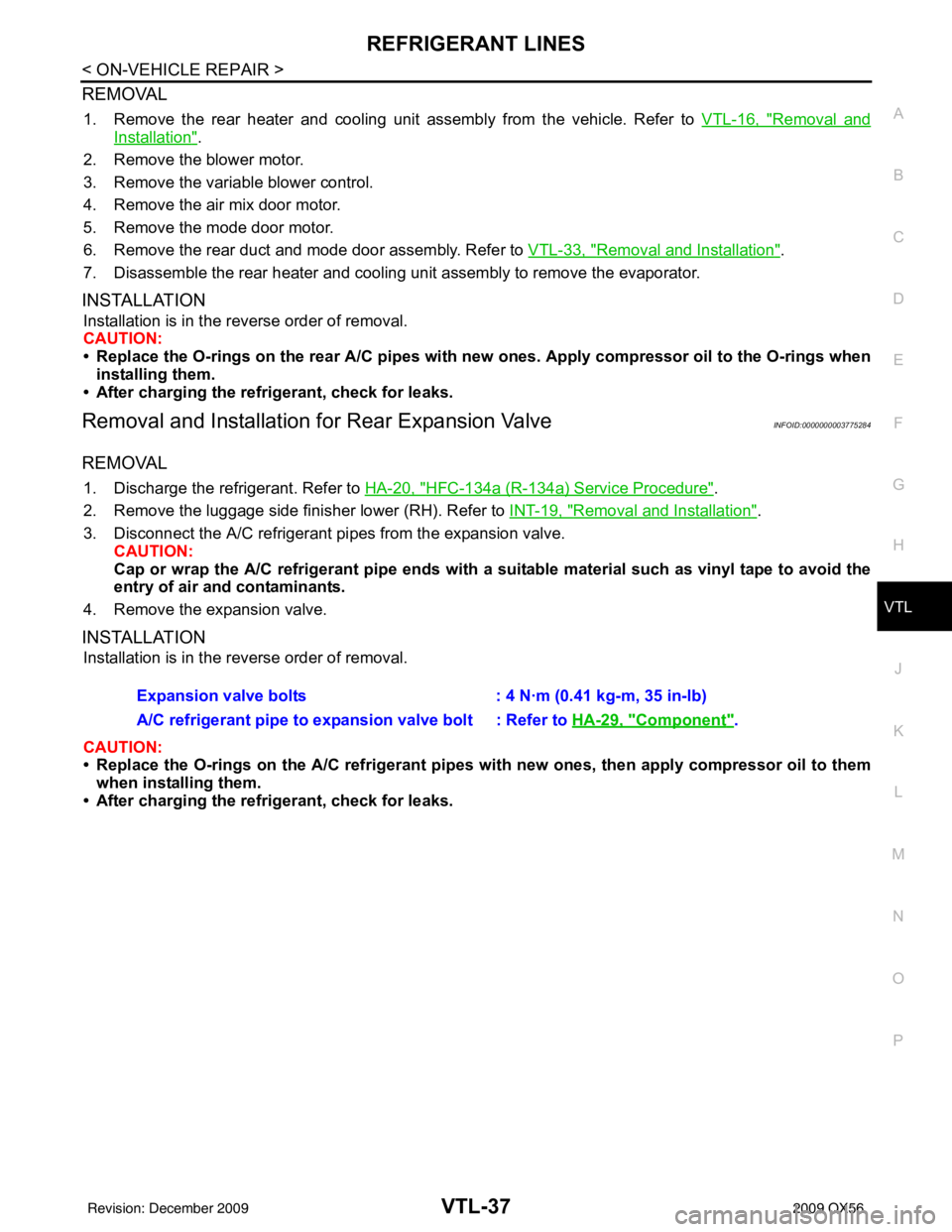 REFRIGERANT LINES

< ON-VEHICLE REPAIR >

REMOVAL

1. Remove the rear heater and cooling unit assembly from the vehicle. Refer to VTL-16, "Removal and Installation".
2. Remove the blower motor.
3. Remove the variable blower control.
4. Remove the air mix door motor.
5. Remove the mode door motor.
6. Remove the rear duct and mode door assembly. Refer to VTL-33, "Removal and Installation".
7. Disassemble the rear heater and cooling unit assembly to remove the evaporator.

INSTALLATION

Installation is in the reverse order of removal.
CAUTION:
• Replace the O-rings on the rear A/C pipes with new ones. Apply compressor oil to the O-rings when installing them.
• After charging the refrigerant, check for leaks.

Removal and Installation for Rear Expansion Valve

INFOID:0000000003775284

REMOVAL

1. Discharge the refrigerant. Refer to HA-20, "HFC-134a (R-134a) Service Procedure".
2. Remove the luggage side finisher lower (RH). Refer to INT-19, "Removal and Installation".
3. Disconnect the A/C refrigerant pipes from the expansion valve.
CAUTION:
Cap or wrap the A/C refrigerant pipe ends with a suitable material such as vinyl tape to avoid the entry of air and contaminants.
4. Remove the expansion valve.

INSTALLATION

Installation is in the reverse order of removal.

| Expansion valve bolts | : 4 N·m (0.41 kg-m, 35 in-lb) |
|---|---|
| A/C refrigerant pipe to expansion valve bolt | : Refer to HA-29, "Component". |

CAUTION:
• Replace the O-rings on the A/C refrigerant pipes with new ones, then apply compressor oil to them when installing them.
• After charging the refrigerant, check for leaks.

A
B
C
D
E
F
G
H
VTL
J
K
L
M
N
O
P

Revision: December 2009
VTL-37
2009 QX56
carmanualsonline.info